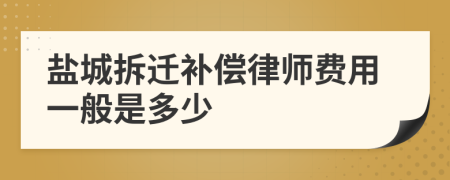 盐城拆迁补偿律师费用一般是多少